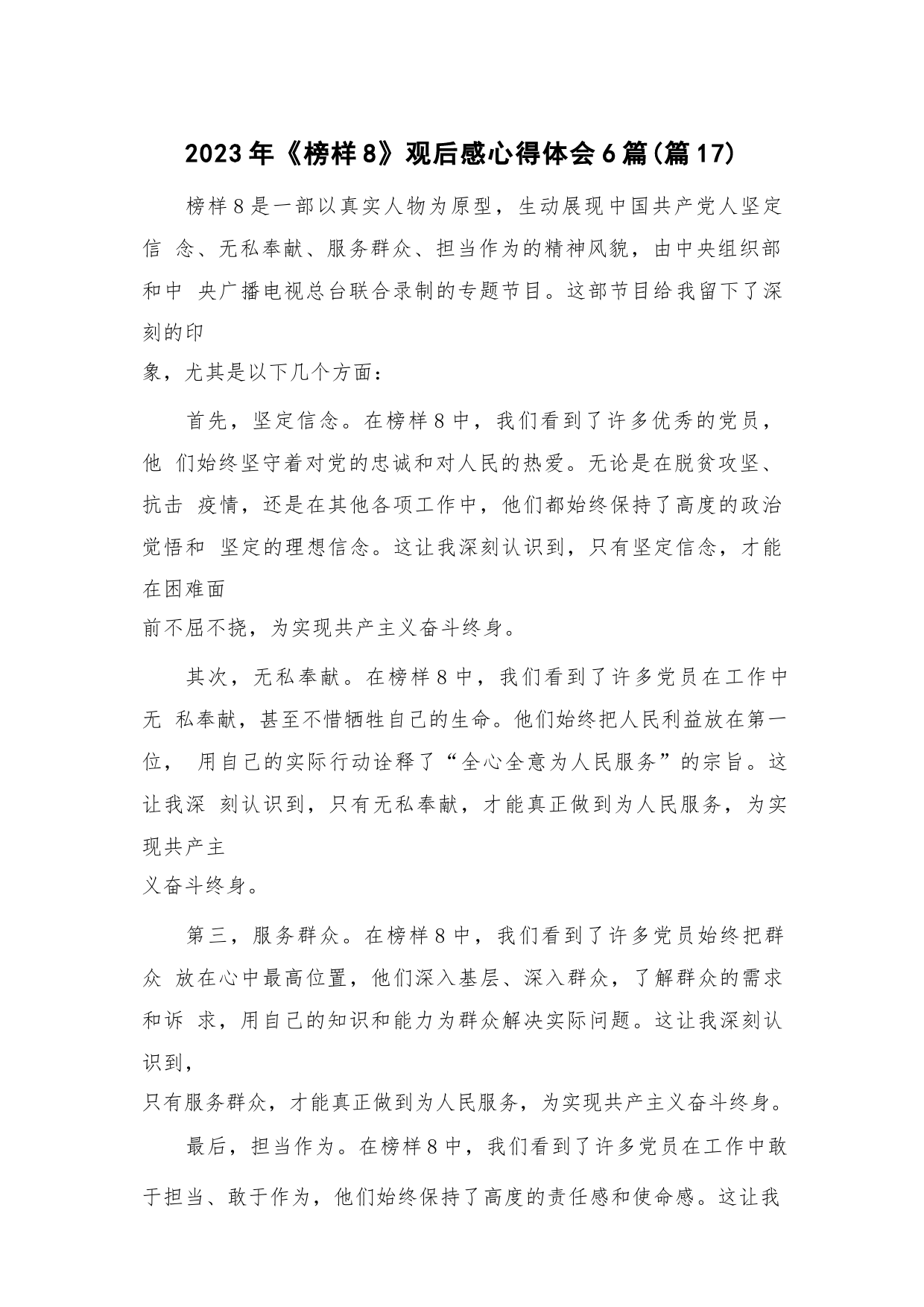 2023年《榜样8》观后感心得体会6篇(篇17)

榜样8是一部以真实人物为原型，生动展现中国共产党人坚定信 念、无私奉献、服务群众、担当作为的精神风貌，由中央组织部和中 央广播电视总台联合录制的专题节目。这部节目给我留下了深刻的印象，尤其是以下几个方面：

首先，坚定信念。在榜样8中，我们看到了许多优秀的党员，他 们始终坚守着对党的忠诚和对人民的热爱。无论是在脱贫攻坚、抗击 疫情，还是在其他各项工作中，他们都始终保持了高度的政治觉悟和 坚定的理想信念。这让我深刻认识到，只有坚定信念，才能在困难面前不屈不挠，为实现共产主义奋斗终身。

其次，无私奉献。在榜样8中，我们看到了许多党员在工作中无 私奉献，甚至不惜牺牲自己的生命。他们始终把人民利益放在第一位， 用自己的实际行动诠释了“全心全意为人民服务”的宗旨。这让我深 刻认识到，只有无私奉献，才能真正做到为人民服务，为实现共产主义奋斗终身。

第三，服务群众。在榜样8中，我们看到了许多党员始终把群众 放在心中最高位置，他们深入基层、深入群众，了解群众的需求和诉 求，用自己的知识和能力为群众解决实际问题。这让我深刻认识到，只有服务群众，才能真正做到为人民服务，为实现共产主义奋斗终身。

最后，担当作为。在榜样8中，我们看到了许多党员在工作中敢于担当、敢于作为，他们始终保持了高度的责任感和使命感。这让我